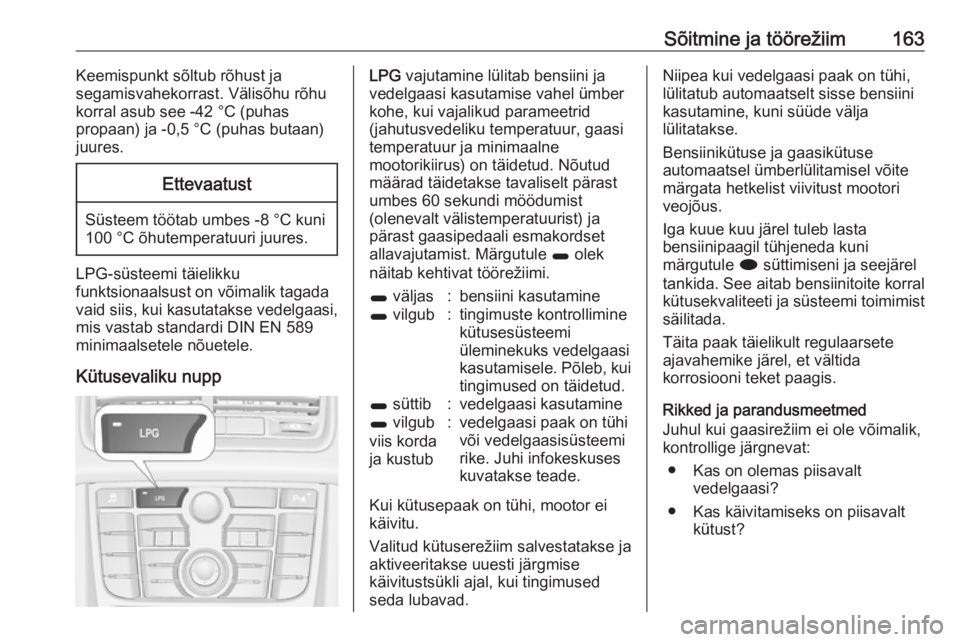 Sõitmine ja töörežiim 163

Keemispunkt sõltub rõhust ja segamisvahekorrast. Välisõhu rõhu korral asub see -42 °C (puhas propaan) ja -0,5 °C (puhas butaan) juures.

Ettevaatust

Süsteem töötab umbes -8 °C kuni 100 °C õhutemperatuuri juures.

LPG-süsteemi täielikku funktsionaalsust on võimalik tagada vaid siis, kui kasutatakse vedelgaasi, mis vastab standardi DIN EN 589 minimaalsetele nõuetele.

Kütusevaliku nupp

LPG

LPG

LPG vajutamine lülitab bensiini ja vedelgaasi kasutamise vahel ümber kohe, kui vajalikud parameetrid (jahutusvedeliku temperatuur, gaasi temperatuur ja minimaalne mootorikiirus) on täidetud. Nõutud määrad täidetakse tavaliselt pärast umbes 60 sekundi möödumist (olenevalt välistemperatuurist) ja pärast gaasipedaali esmakordset allavajutamist. Märgutule olek näitab kehtivat töörežiimi.

| | | |
|---|---|---|
| väljas | : | bensiini kasutamine |
| vilgub | : | tingimuste kontrollimine kütusesüsteemi üleminekuks vedelgaasi kasutamisele. Põleb, kui tingimused on täidetud. |
| süttib | : | vedelgaasi kasutamine |
| vilgub viis korda ja kustub | : | vedelgaasi paak on tühi või vedelgaasisüsteemi rike. Juhi infokeskuses kuvatakse teade. |

Kui kütusepaak on tühi, mootor ei käivitu.

Valitud kütuserežiim salvestatakse ja aktiveeritakse uuesti järgmise käivitustsükli ajal, kui tingimused seda lubavad.

Niipea kui vedelgaasi paak on tühi, lülitatub automaatselt sisse bensiini kasutamine, kuni süüde välja lülitatakse.

Bensiinikütuse ja gaasikütuse automaatsel ümberlülitamisel võite märgata hetkelist viivitust mootori veojõus.

Iga kuue kuu järel tuleb lasta bensiinipaagil tühjeneda kuni märgutule süttimiseni ja seejärel tankida. See aitab bensiinitoite korral kütusekvaliteeti ja süsteemi toimimist säilitada.

Täita paak täielikult regulaarsete ajavahemike järel, et vältida korrosiooni teket paagis.

Rikked ja parandusmeetmed

Juhul kui gaasirežiim ei ole võimalik, kontrollige järgnevat:

● Kas on olemas piisavalt vedelgaasi?

● Kas käivitamiseks on piisavalt kütust?

carmanualsonline.info